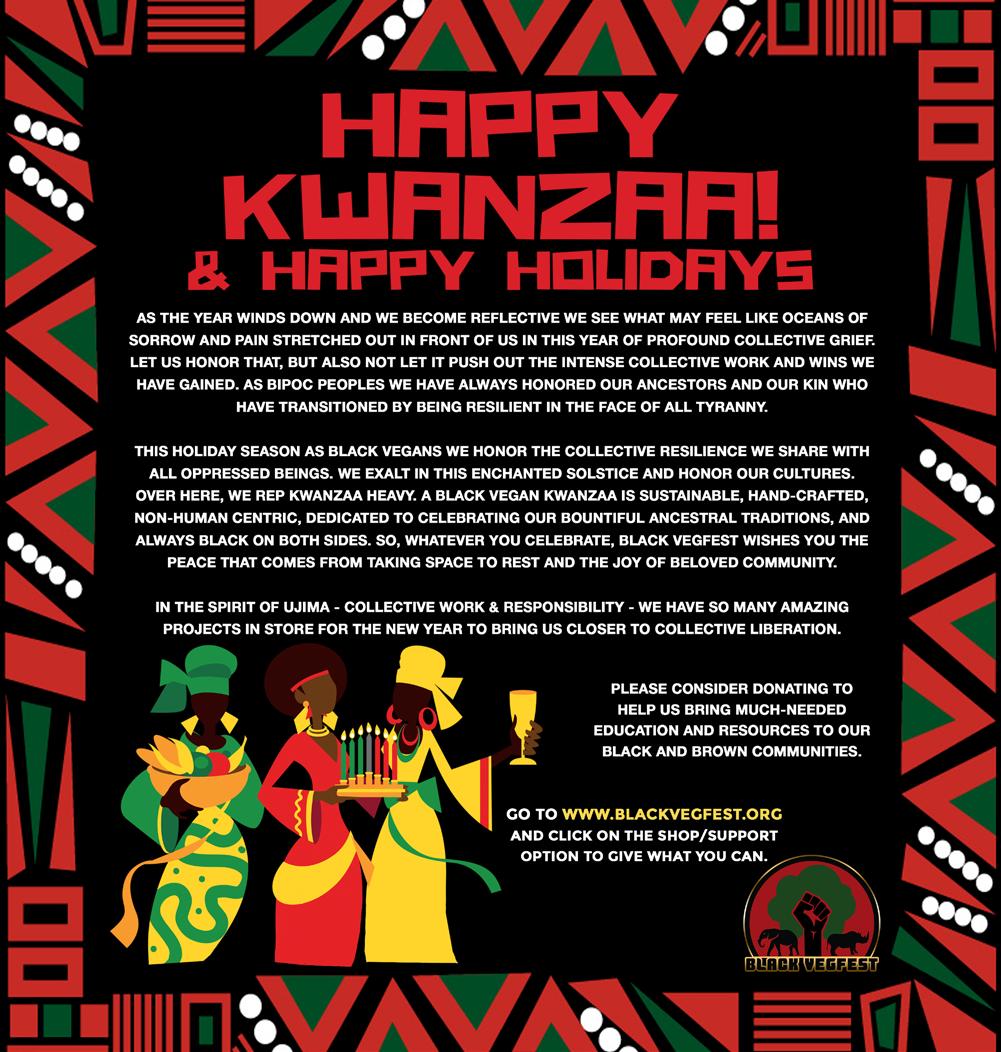 HAPPY KWANZAA!
& HAPPY HOLIDAYS

AS THE YEAR WINDS DOWN AND WE BECOME REFLECTIVE WE SEE WHAT MAY FEEL LIKE OCEANS OF SORROW AND PAIN STRETCHED OUT IN FRONT OF US IN THIS YEAR OF PROFOUND COLLECTIVE GRIEF. LET US HONOR THAT, BUT ALSO NOT LET IT PUSH OUT THE INTENSE COLLECTIVE WORK AND WINS WE HAVE GAINED. AS BIPOC PEOPLES WE HAVE ALWAYS HONORED OUR ANCESTORS AND OUR KIN WHO HAVE TRANSITIONED BY BEING RESILIENT IN THE FACE OF ALL TYRANNY.

THIS HOLIDAY SEASON AS BLACK VEGANS WE HONOR THE COLLECTIVE RESILIENCE WE SHARE WITH ALL OPPRESSED BEINGS. WE EXALT IN THIS ENCHANTED SOLSTICE AND HONOR OUR CULTURES. OVER HERE, WE REP KWANZAA HEAVY. A BLACK VEGAN KWANZAA IS SUSTAINABLE, HAND-CRAFTED, NON-HUMAN CENTRIC, DEDICATED TO CELEBRATING OUR BOUNTIFUL ANCESTRAL TRADITIONS, AND ALWAYS BLACK ON BOTH SIDES. SO, WHATEVER YOU CELEBRATE, BLACK VEGFEST WISHES YOU THE PEACE THAT COMES FROM TAKING SPACE TO REST AND THE JOY OF BELOVED COMMUNITY.

IN THE SPIRIT OF UJIMA - COLLECTIVE WORK & RESPONSIBILITY - WE HAVE SO MANY AMAZING PROJECTS IN STORE FOR THE NEW YEAR TO BRING US CLOSER TO COLLECTIVE LIBERATION.

PLEASE CONSIDER DONATING TO HELP US BRING MUCH-NEEDED EDUCATION AND RESOURCES TO OUR BLACK AND BROWN COMMUNITIES.

GO TO WWW.BLACKVEGFEST.ORG AND CLICK ON THE SHOP/SUPPORT OPTION TO GIVE WHAT YOU CAN.

BLACK VEGFEST